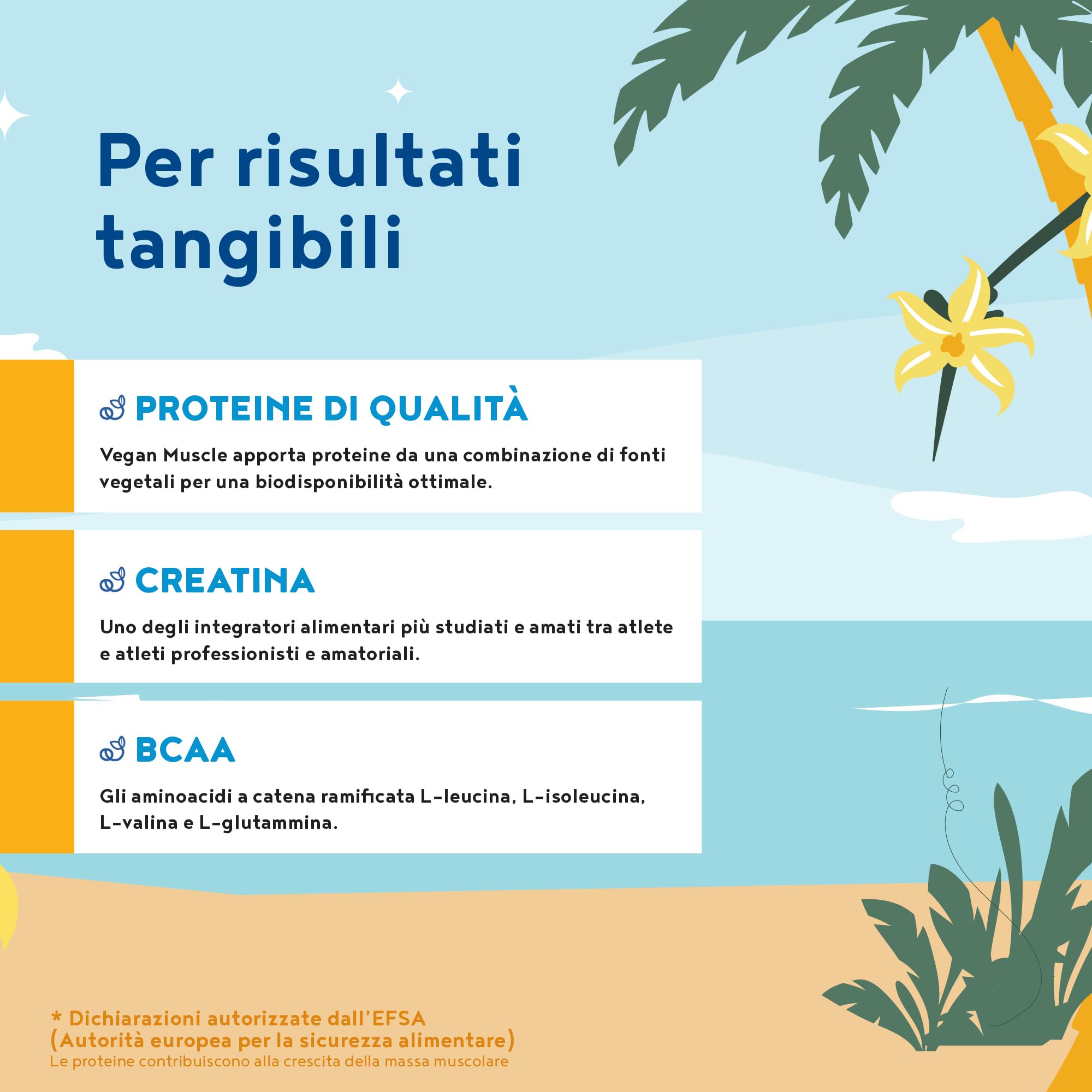 Per risultati tangibili

PROTEINE DI QUALITÀ

Vegan Muscle apporta proteine da una combinazione di fonti vegetali per una biodisponibilità ottimale.

CREATINA

Uno degli integratori alimentari più studiati e amati tra atlete e atleti professionisti e amatoriali.

BCAA

Gli aminoacidi a catena ramificata L-leucina, L-isoleucina, L-valina e L-glutammina.

* Dichiarazioni autorizzate dall'EFSA (Autorità europea per la sicurezza alimentare)
Le proteine contribuiscono alla crescita della massa muscolare